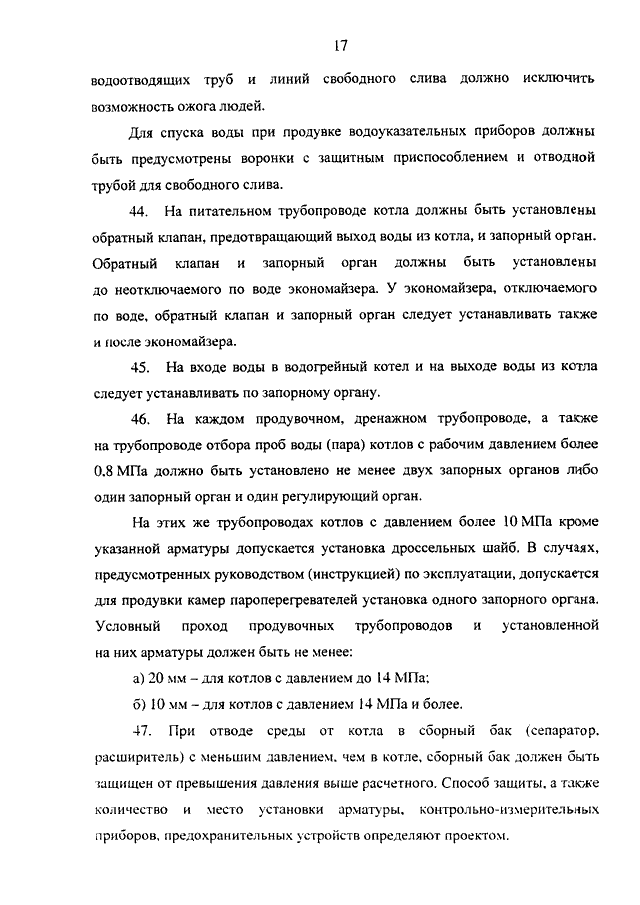 17

водоотводящих труб и линий свободного слива должно исключить возможность ожога людей.

Для спуска воды при продувке водоуказательных приборов должны быть предусмотрены воронки с защитным приспособлением и отводной трубой для свободного слива.

44. На питательном трубопроводе котла должны быть установлены обратный клапан, предотвращающий выход воды из котла, и запорный орган. Обратный клапан и запорный орган должны быть установлены до неотключаемого по воде экономайзера. У экономайзера, отключаемого по воде, обратный клапан и запорный орган следует устанавливать также и после экономайзера.

45. На входе воды в водогрейный котел и на выходе воды из котла следует устанавливать по запорному органу.

46. На каждом продувочном, дренажном трубопроводе, а также на трубопроводе отбора проб воды (пара) котлов с рабочим давлением более 0,8 МПа должно быть установлено не менее двух запорных органов либо один запорный орган и один регулирующий орган.

На этих же трубопроводах котлов с давлением более 10 МПа кроме указанной арматуры допускается установка дроссельных шайб. В случаях, предусмотренных руководством (инструкцией) по эксплуатации, допускается для продувки камер пароперегревателей установка одного запорного органа. Условный проход продувочных трубопроводов и установленной на них арматуры должен быть не менее:

а) 20 мм – для котлов с давлением до 14 МПа;

б) 10 мм – для котлов с давлением 14 МПа и более.

47. При отводе среды от котла в сборный бак (сепаратор, расширитель) с меньшим давлением, чем в котле, сборный бак должен быть защищен от превышения давления выше расчетного. Способ защиты, а также количество и место установки арматуры, контрольно-измерительных приборов, предохранительных устройств определяют проектом.